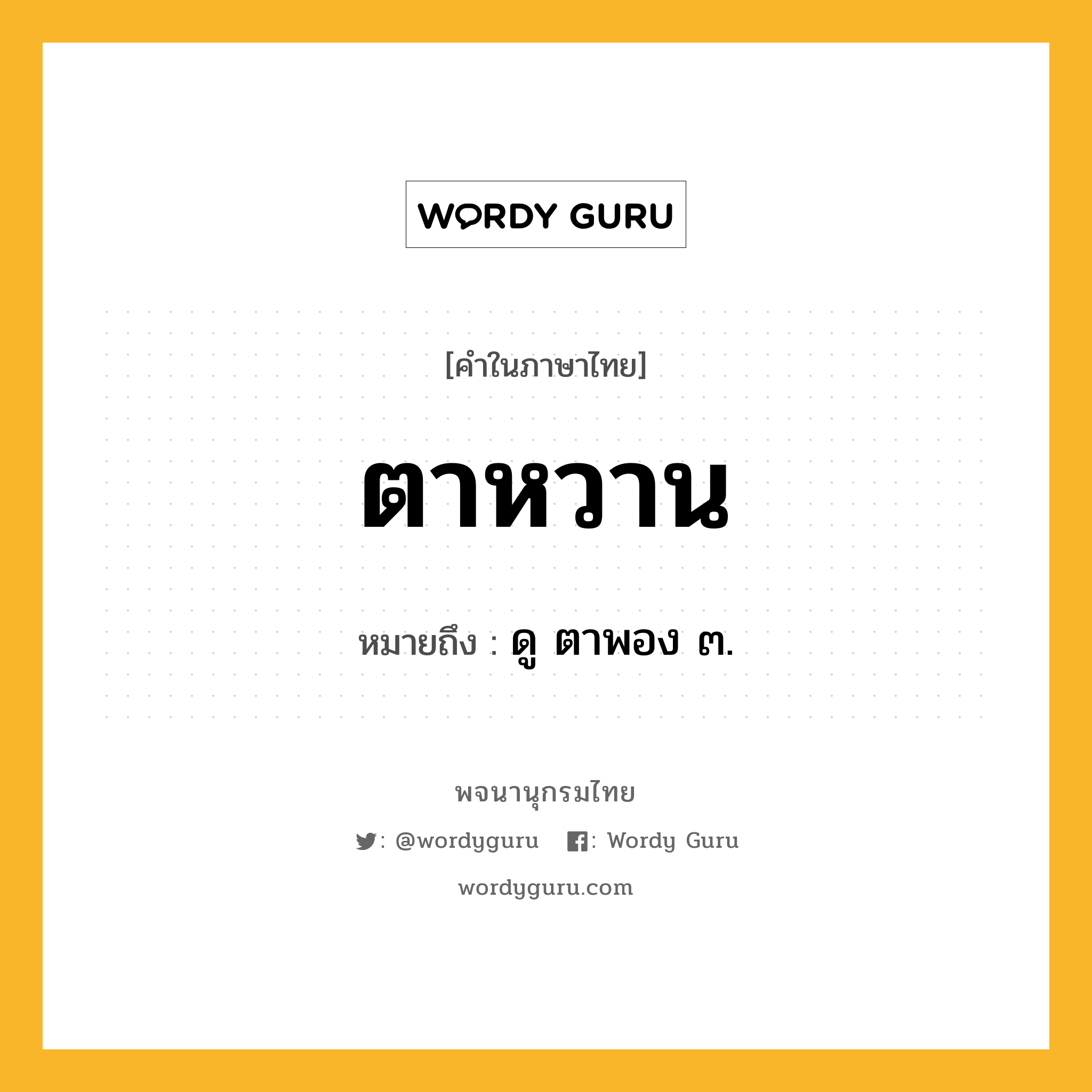 WORDY GURU

[คำในภาษาไทย]

ตาหวาน

หมายถึง : ดู ตาพอง ๓.

พจนานุกรมไทย

: @wordyguru  : Wordy Guru

wordyguru.com